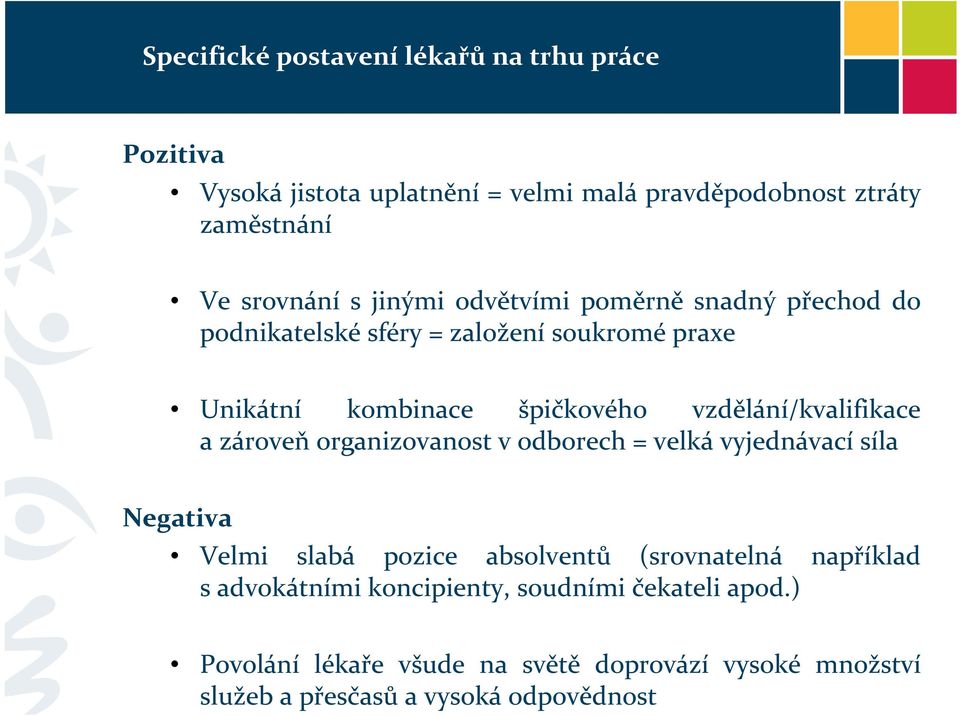 Specifické postavení lékařů na trhu práce

Pozitiva

• Vysoká jistota uplatnění = velmi malá pravděpodobnost ztráty zaměstnání

• Ve srovnání s jinými odvětvími poměrně snadný přechod do podnikatelské sféry = založení soukromé praxe

• Unikátní kombinace špičkového vzdělání/kvalifikace a zároveň organizovanost v odborech = velká vyjednávací síla

Negativa

• Velmi slabá pozice absolventů (srovnatelná například s advokátními koncipienty, soudními čekateli apod.)

• Povolání lékaře všude na světě doprovází vysoké množství služeb a přesčasů a vysoká odpovědnost